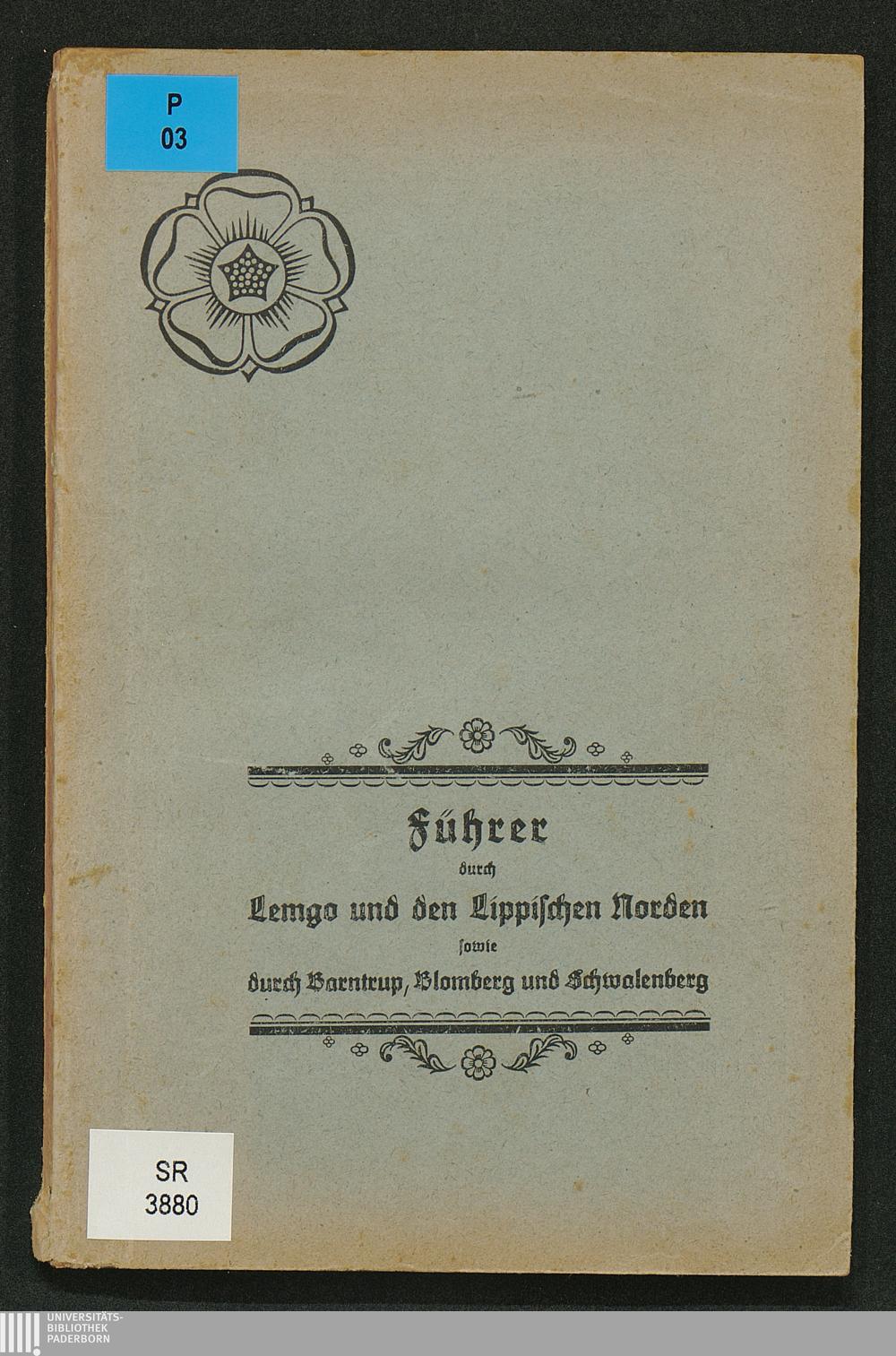 P
03

Führer
durch
Lemgo und den Lippischen Norden
sowie
durch Barntrup, Blomberg und Schwalenberg

SR
3880

UNIVERSITÄTS-
BIBLIOTHEK
PADERBORN